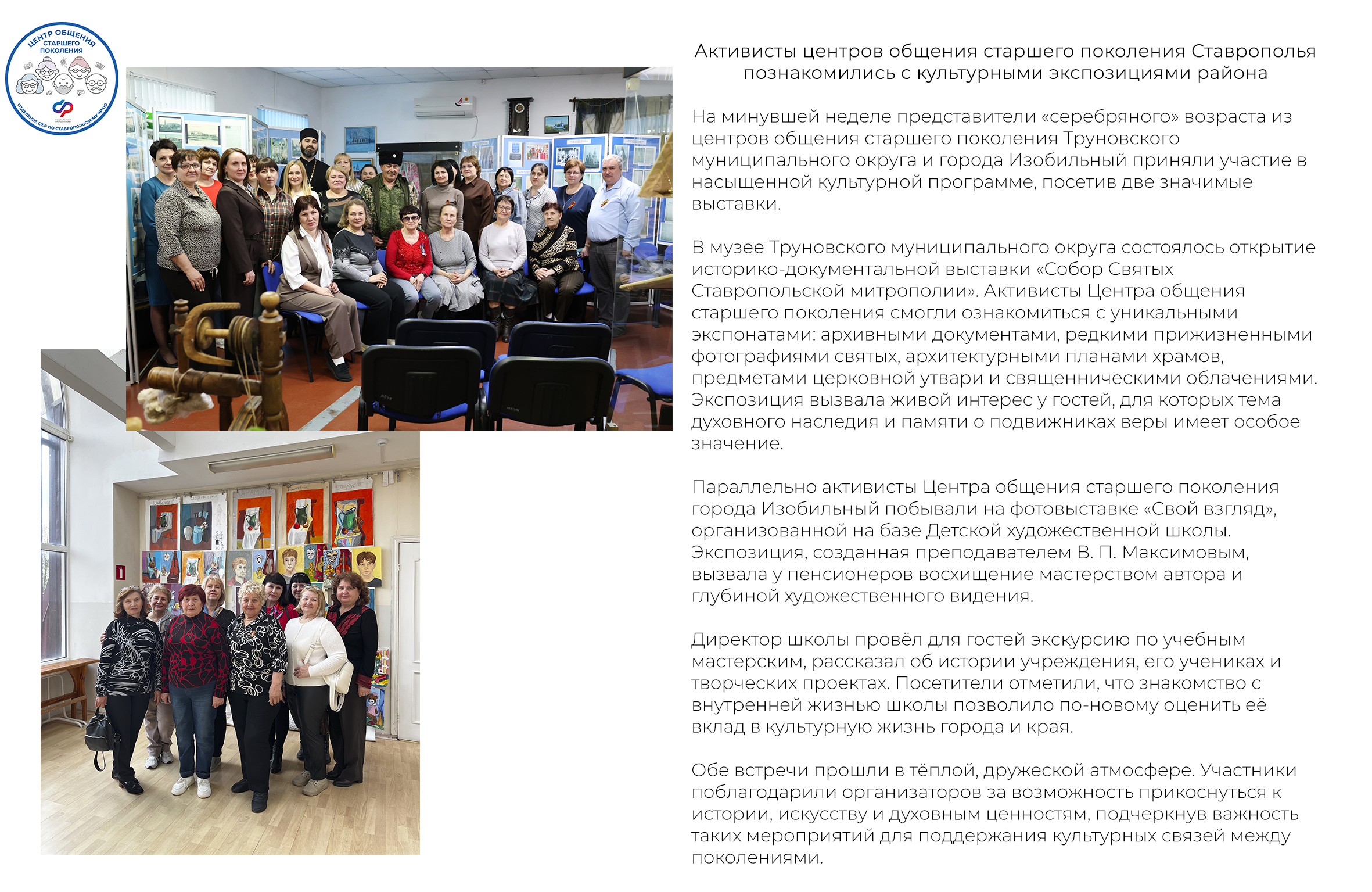 ЦЕНТР ОБЩЕНИЯ
СТАРШЕГО
ПОКОЛЕНИЯ
ОТДЕЛЕНИЕ СФР ПО СТАВРОПОЛЬСКОМУ КРАЮ

Активисты центров общения старшего поколения Ставрополья познакомились с культурными экспозициями района

На минувшей неделе представители «серебряного» возраста из центров общения старшего поколения Труновского муниципального округа и города Изобильный приняли участие в насыщенной культурной программе, посетив две значимые выставки.

В музее Труновского муниципального округа состоялось открытие историко-документальной выставки «Собор Святых Ставропольской митрополии». Активисты Центра общения старшего поколения смогли ознакомиться с уникальными экспонатами: архивными документами, редкими прижизненными фотографиями святых, архитектурными планами храмов, предметами церковной утвари и священническими облачениями. Экспозиция вызвала живой интерес у гостей, для которых тема духовного наследия и памяти о подвижниках веры имеет особое значение.

Параллельно активисты Центра общения старшего поколения города Изобильный побывали на фотовыставке «Свой взгляд», организованной на базе Детской художественной школы. Экспозиция, созданная преподавателем В. П. Максимовым, вызвала у пенсионеров восхищение мастерством автора и глубиной художественного видения.

Директор школы провёл для гостей экскурсию по учебным мастерским, рассказал об истории учреждения, его учениках и творческих проектах. Посетители отметили, что знакомство с внутренней жизнью школы позволило по-новому оценить её вклад в культурную жизнь города и края.

Обе встречи прошли в тёплой, дружеской атмосфере. Участники поблагодарили организаторов за возможность прикоснуться к истории, искусству и духовным ценностям, подчеркнув важность таких мероприятий для поддержания культурных связей между поколениями.